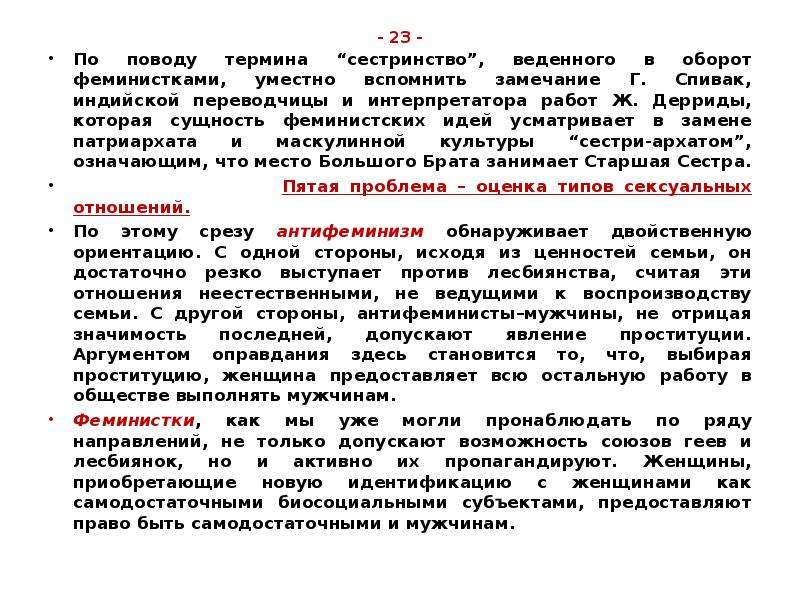 - 23 -

• По поводу термина "сестринство", веденного в оборот феминистками, уместно вспомнить замечание Г. Спивак, индийской переводчицы и интерпретатора работ Ж. Дерриды, которая сущность феминистских идей усматривает в замене патриархата и маскулинной культуры "сестри-архатом", означающим, что место Большого Брата занимает Старшая Сестра.

• Пятая проблема – оценка типов сексуальных отношений.

• По этому срезу антифеминизм обнаруживает двойственную ориентацию. С одной стороны, исходя из ценностей семьи, он достаточно резко выступает против лесбиянства, считая эти отношения неестественными, не ведущими к воспроизводству семьи. С другой стороны, антифеминисты–мужчины, не отрицая значимость последней, допускают явление проституции. Аргументом оправдания здесь становится то, что, выбирая проституцию, женщина предоставляет всю остальную работу в обществе выполнять мужчинам.

• Феминистки, как мы уже могли пронаблюдать по ряду направлений, не только допускают возможность союзов геев и лесбиянок, но и активно их пропагандируют. Женщины, приобретающие новую идентификацию с женщинами как самодостаточными биосоциальными субъектами, предоставляют право быть самодостаточными и мужчинам.